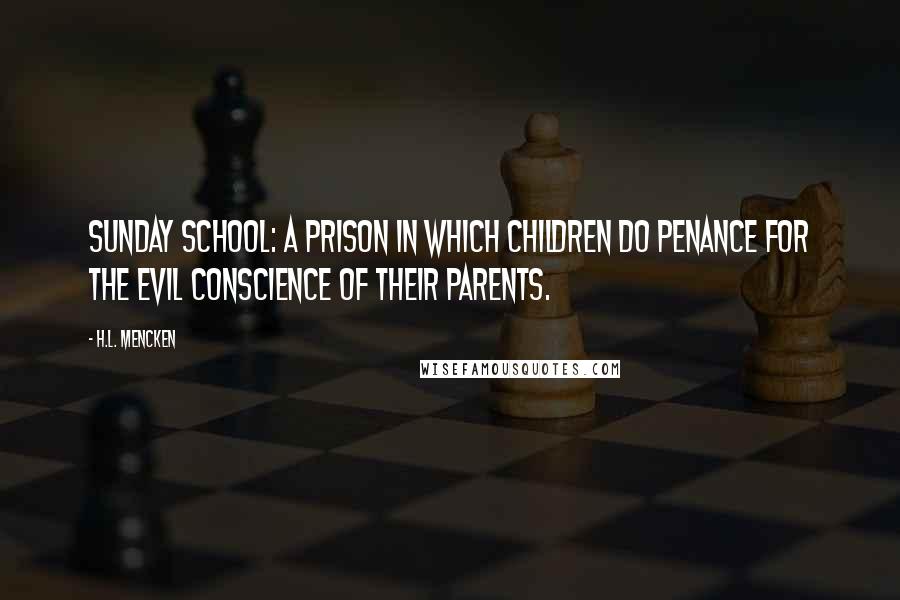 SUNDAY SCHOOL: A PRISON IN WHICH CHILDREN DO PENANCE FOR THE EVIL CONSCIENCE OF THEIR PARENTS.

- H.L. MENCKEN

WISEFAMOUSQUOTES.COM